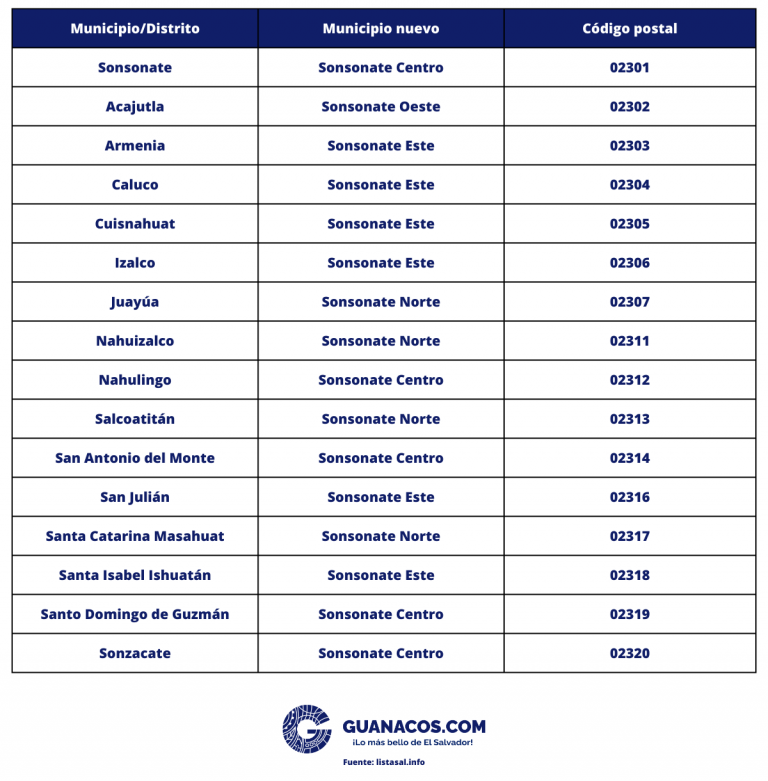 | Municipio/Distrito | Municipio nuevo | Código postal |
|---|---|---|
| Sonsonate | Sonsonate Centro | 02301 |
| Acajutla | Sonsonate Oeste | 02302 |
| Armenia | Sonsonate Este | 02303 |
| Caluco | Sonsonate Este | 02304 |
| Cuisnahuat | Sonsonate Este | 02305 |
| Izalco | Sonsonate Este | 02306 |
| Juayúa | Sonsonate Norte | 02307 |
| Nahuizalco | Sonsonate Norte | 02311 |
| Nahulingo | Sonsonate Centro | 02312 |
| Salcoatitán | Sonsonate Norte | 02313 |
| San Antonio del Monte | Sonsonate Centro | 02314 |
| San Julián | Sonsonate Este | 02316 |
| Santa Catarina Masahuat | Sonsonate Norte | 02317 |
| Santa Isabel Ishuatán | Sonsonate Este | 02318 |
| Santo Domingo de Guzmán | Sonsonate Centro | 02319 |
| Sonzacate | Sonsonate Centro | 02320 |

GUANACOS.COM
¡Lo más bello de El Salvador!

Fuente: listasal.info